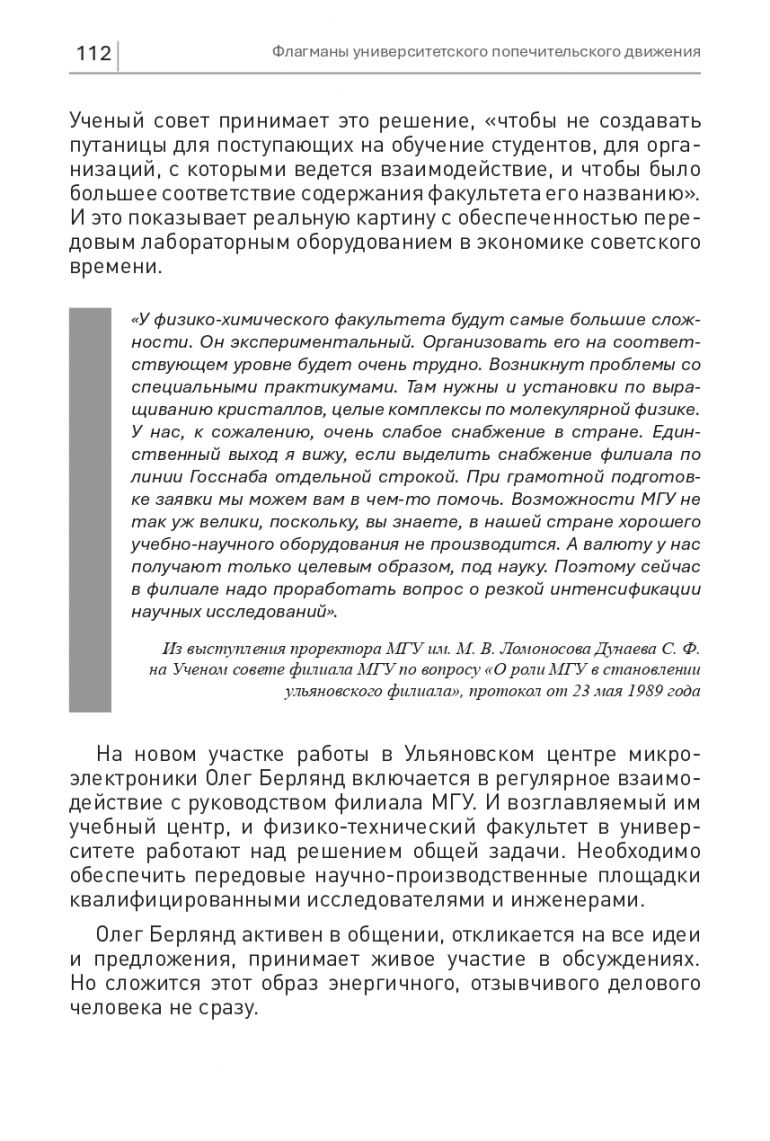 112 Флагманы университетского попечительского движения

Ученый совет принимает это решение, «чтобы не создавать путаницы для поступающих на обучение студентов, для организаций, с которыми ведется взаимодействие, и чтобы было большее соответствие содержания факультета его названию». И это показывает реальную картину с обеспеченностью передовым лабораторным оборудованием в экономике советского времени.

«У физико-химического факультета будут самые большие сложности. Он экспериментальный. Организовать его на соответствующем уровне будет очень трудно. Возникнут проблемы со специальными практикумами. Там нужны и установки по выращиванию кристаллов, целые комплексы по молекулярной физике. У нас, к сожалению, очень слабое снабжение в стране. Единственный выход я вижу, если выделить снабжение филиала по линии Госснаба отдельной строкой. При грамотной подготовке заявки мы можем вам в чем-то помочь. Возможности МГУ не так уж велики, поскольку, вы знаете, в нашей стране хорошего учебно-научного оборудования не производится. А валюту у нас получают только целевым образом, под науку. Поэтому сейчас в филиале надо проработать вопрос о резкой интенсификации научных исследований».

Из выступления проректора МГУ им. М. В. Ломоносова Дунаева С. Ф. на Ученом совете филиала МГУ по вопросу «О роли МГУ в становлении ульяновского филиала», протокол от 23 мая 1989 года

На новом участке работы в Ульяновском центре микроэлектроники Олег Берлянд включается в регулярное взаимодействие с руководством филиала МГУ. И возглавляемый им учебный центр, и физико-технический факультет в университете работают над решением общей задачи. Необходимо обеспечить передовые научно-производственные площадки квалифицированными исследователями и инженерами.

Олег Берлянд активен в общении, откликается на все идеи и предложения, принимает живое участие в обсуждениях. Но сложится этот образ энергичного, отзывчивого делового человека не сразу.